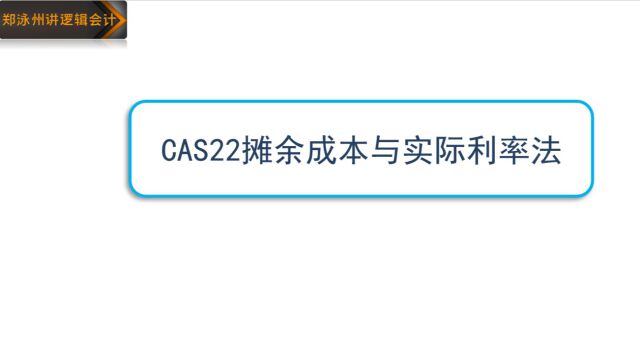 郑泳州讲逻辑会计

CAS22摊余成本与实际利率法